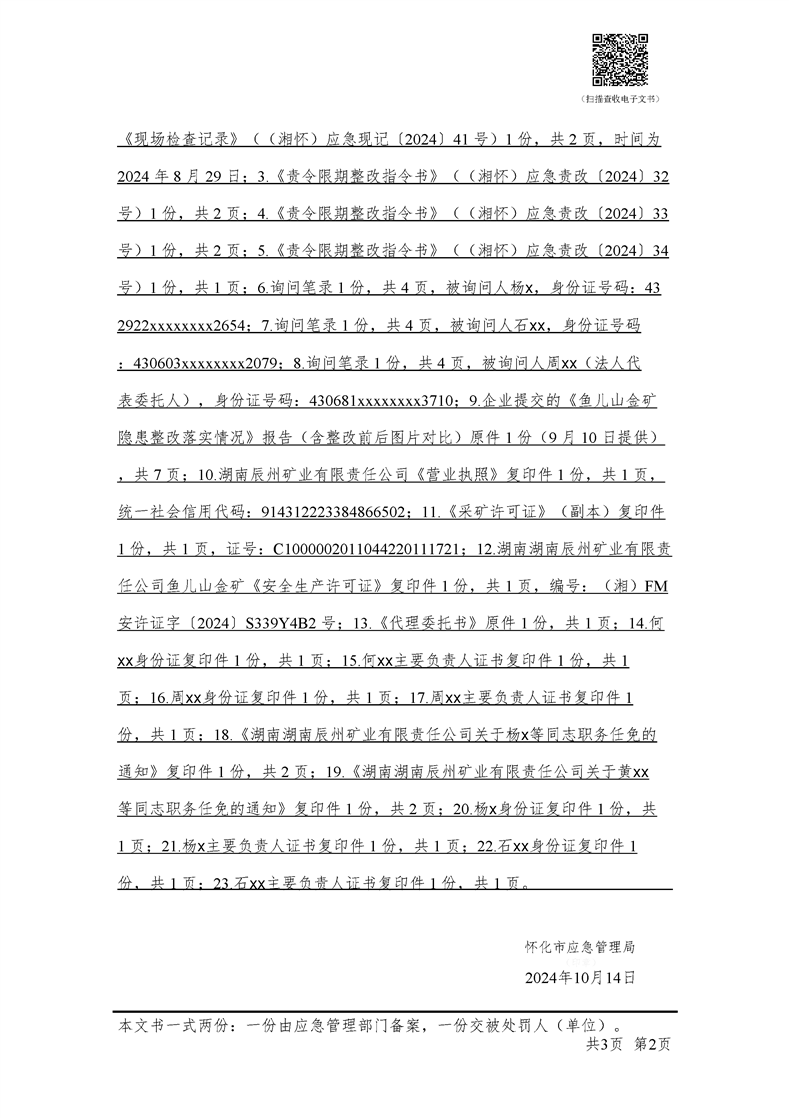 （扫描查收电子文书）

《现场检查记录》（（湘怀）应急现记〔2024〕41号）1份，共2页，时间为2024年8月29日；3.《责令限期整改指令书》（（湘怀）应急责改〔2024〕32号）1份，共2页；4.《责令限期整改指令书》（（湘怀）应急责改〔2024〕33号）1份，共2页；5.《责令限期整改指令书》（（湘怀）应急责改〔2024〕34号）1份，共1页；6.询问笔录1份，共4页，被询问人杨x，身份证号码：432922xxxxxxxx2654；7.询问笔录1份，共4页，被询问人石xx，身份证号码：430603xxxxxxxx2079；8.询问笔录1份，共4页，被询问人周xx（法人代表委托人），身份证号码：430681xxxxxxxx3710；9.企业提交的《鱼儿山金矿隐患整改落实情况》报告（含整改前后图片对比）原件1份（9月10日提供），共7页；10.湖南辰州矿业有限责任公司《营业执照》复印件1份，共1页，统一社会信用代码：914312223384866502；11.《采矿许可证》（副本）复印件1份，共1页，证号：C1000002011044220111721；12.湖南湖南辰州矿业有限责任公司鱼儿山金矿《安全生产许可证》复印件1份，共1页，编号：（湘）FM安许证字〔2024〕S339Y4B2号；13.《代理委托书》原件1份，共1页；14.何xx身份证复印件1份，共1页；15.何xx主要负责人证书复印件1份，共1页；16.周xx身份证复印件1份，共1页；17.周xx主要负责人证书复印件1份，共1页；18.《湖南湖南辰州矿业有限责任公司关于杨x等同志职务任免的通知》复印件1份，共2页；19.《湖南湖南辰州矿业有限责任公司关于黄xx等同志职务任免的通知》复印件1份，共2页；20.杨x身份证复印件1份，共1页；21.杨x主要负责人证书复印件1份，共1页；22.石xx身份证复印件1份，共1页；23.石xx主要负责人证书复印件1份，共1页。

怀化市应急管理局

2024年10月14日

本文书一式两份：一份由应急管理部门备案，一份交被处罚人（单位）。

共3页 第2页